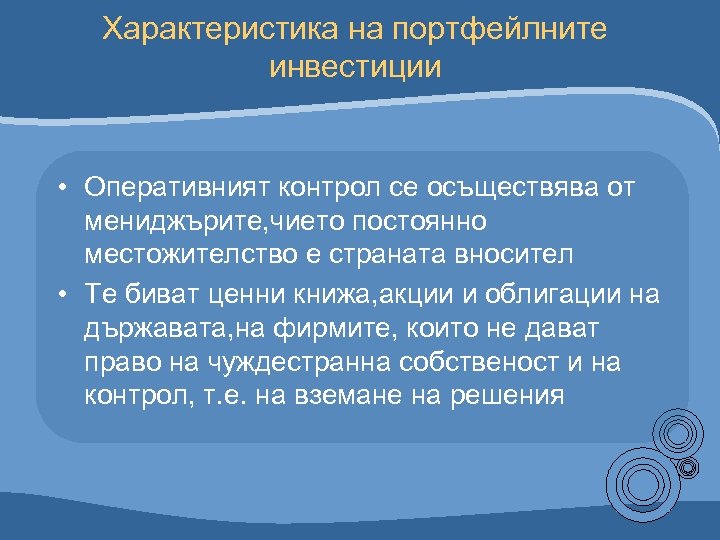 Характеристика на портфейлните инвестиции

• Оперативният контрол се осъществява от мениджърите,чието постоянно местожителство е страната вносител
• Те биват ценни книжа,акции и облигации на държавата,на фирмите, които не дават право на чуждестранна собственост и на контрол, т.е. на вземане на решения